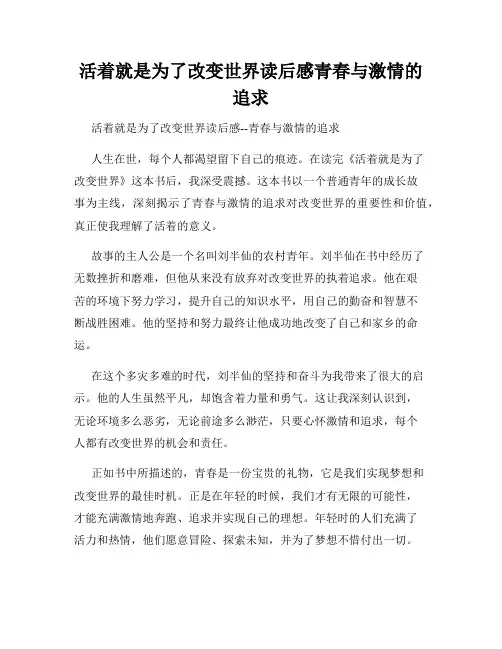 活着就是为了改变世界读后感青春与激情的追求

活着就是为了改变世界读后感--青春与激情的追求

人生在世，每个人都渴望留下自己的痕迹。在读完《活着就是为了改变世界》这本书后，我深受震撼。这本书以一个普通青年的成长故事为主线，深刻揭示了青春与激情的追求对改变世界的重要性和价值，真正使我理解了活着的意义。

故事的主人公是一个名叫刘半仙的农村青年。刘半仙在书中经历了无数挫折和磨难，但他从来没有放弃对改变世界的执着追求。他在艰苦的环境下努力学习，提升自己的知识水平，用自己的勤奋和智慧不断战胜困难。他的坚持和努力最终让他成功地改变了自己和家乡的命运。

在这个多灾多难的时代，刘半仙的坚持和奋斗为我带来了很大的启示。他的人生虽然平凡，却饱含着力量和勇气。这让我深刻认识到，无论环境多么恶劣，无论前途多么渺茫，只要心怀激情和追求，每个人都有改变世界的机会和责任。

正如书中所描述的，青春是一份宝贵的礼物，它是我们实现梦想和改变世界的最佳时机。正是在年轻的时候，我们才有无限的可能性，才能充满激情地奔跑、追求并实现自己的理想。年轻时的人们充满了活力和热情，他们愿意冒险、探索未知，并为了梦想不惜付出一切。